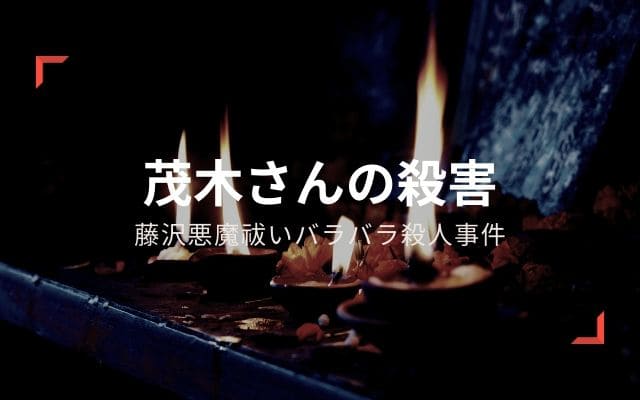 茂木さんの殺害

藤沢悪魔祓いバラバラ殺人事件